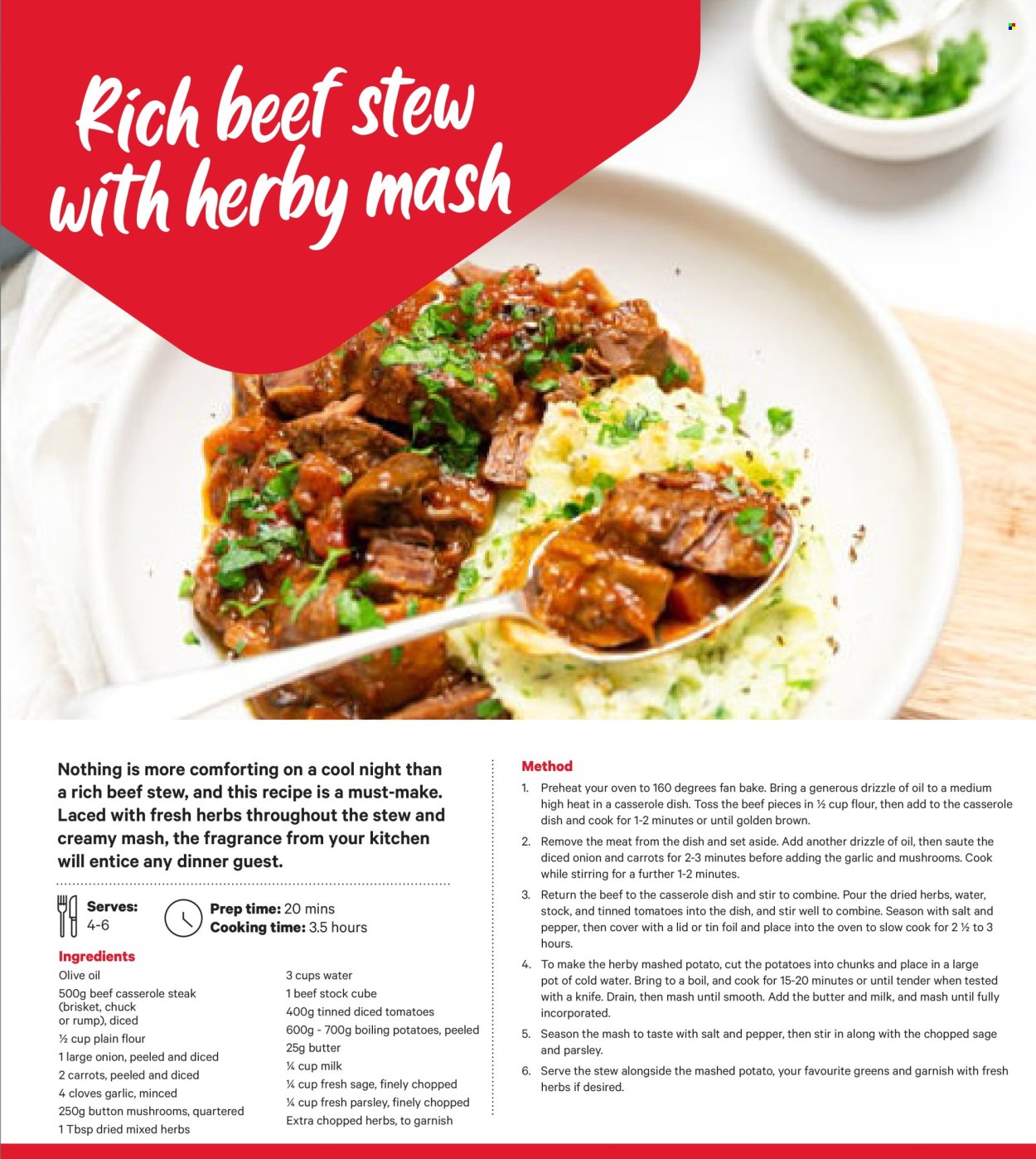 Rich beef stew with herby mash

Nothing is more comforting on a cool night than a rich beef stew, and this recipe is a must-make. Laced with fresh herbs throughout the stew and creamy mash, the fragrance from your kitchen will entice any dinner guest.

Serves: 4-6

Prep time: 20 mins
Cooking time: 3.5 hours

Ingredients

Olive oil
500g beef casserole steak (brisket, chuck or rump), diced
½ cup plain flour
1 large onion, peeled and diced
2 carrots, peeled and diced
4 cloves garlic, minced
250g button mushrooms, quartered
1 Tbsp dried mixed herbs

3 cups water
1 beef stock cube
400g tinned diced tomatoes
600g - 700g boiling potatoes, peeled
25g butter
¼ cup milk
¼ cup fresh sage, finely chopped
¼ cup fresh parsley, finely chopped
Extra chopped herbs, to garnish

Method

1. Preheat your oven to 160 degrees fan bake. Bring a generous drizzle of oil to a medium high heat in a casserole dish. Toss the beef pieces in ½ cup flour, then add to the casserole dish and cook for 1-2 minutes or until golden brown.

2. Remove the meat from the dish and set aside. Add another drizzle of oil, then saute the diced onion and carrots for 2-3 minutes before adding the garlic and mushrooms. Cook while stirring for a further 1-2 minutes.

3. Return the beef to the casserole dish and stir to combine. Pour the dried herbs, water, stock, and tinned tomatoes into the dish, and stir well to combine. Season with salt and pepper, then cover with a lid or tin foil and place into the oven to slow cook for 2 ½ to 3 hours.

4. To make the herby mashed potato, cut the potatoes into chunks and place in a large pot of cold water. Bring to a boil, and cook for 15-20 minutes or until tender when tested with a knife. Drain, then mash until smooth. Add the butter and milk, and mash until fully incorporated.

5. Season the mash to taste with salt and pepper, then stir in along with the chopped sage and parsley.

6. Serve the stew alongside the mashed potato, your favourite greens and garnish with fresh herbs if desired.